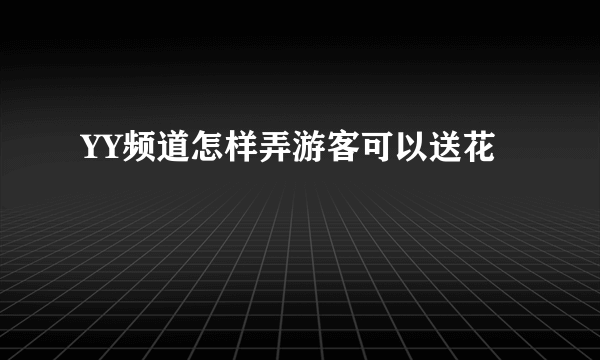 YY频道怎样弄游客可以送花